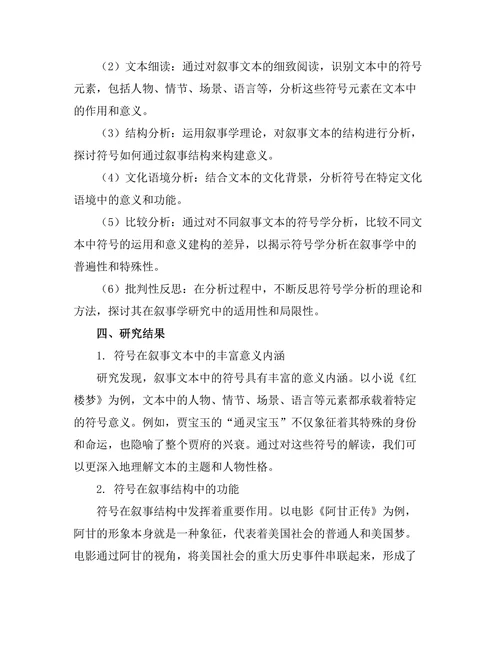 （2）文本细读：通过对叙事文本的细致阅读，识别文本中的符号元素，包括人物、情节、场景、语言等，分析这些符号元素在文本中的作用和意义。

（3）结构分析：运用叙事学理论，对叙事文本的结构进行分析，探讨符号如何通过叙事结构来构建意义。

（4）文化语境分析：结合文本的文化背景，分析符号在特定文化语境中的意义和功能。

（5）比较分析：通过对不同叙事文本的符号学分析，比较不同文本中符号的运用和意义建构的差异，以揭示符号学分析在叙事学中的普遍性和特殊性。

（6）批判性反思：在分析过程中，不断反思符号学分析的理论和方法，探讨其在叙事学研究中的适用性和局限性。

四、研究结果

1. 符号在叙事文本中的丰富意义内涵

研究发现，叙事文本中的符号具有丰富的意义内涵。以小说《红楼梦》为例，文本中的人物、情节、场景、语言等元素都承载着特定的符号意义。例如，贾宝玉的“通灵宝玉”不仅象征着其特殊的身份和命运，也隐喻了整个贾府的兴衰。通过对这些符号的解读，我们可以更深入地理解文本的主题和人物性格。

2. 符号在叙事结构中的功能

符号在叙事结构中发挥着重要作用。以电影《阿甘正传》为例，阿甘的形象本身就是一种象征，代表着美国社会的普通人和美国梦。电影通过阿甘的视角，将美国社会的重大历史事件串联起来，形成了